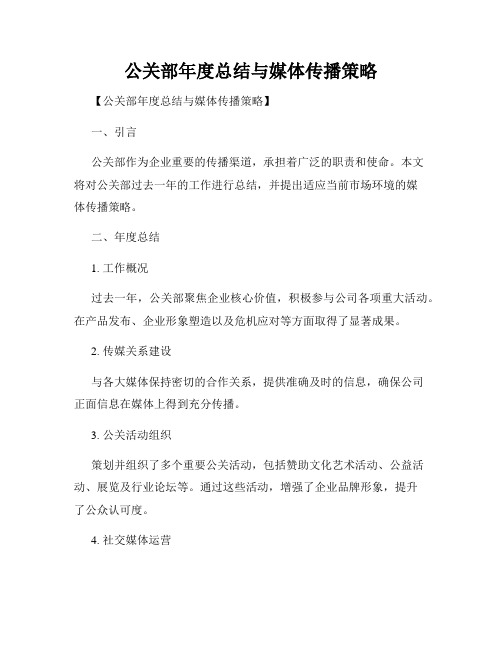 公关部年度总结与媒体传播策略

【公关部年度总结与媒体传播策略】

一、引言

公关部作为企业重要的传播渠道，承担着广泛的职责和使命。本文将对公关部过去一年的工作进行总结，并提出适应当前市场环境的媒体传播策略。

二、年度总结

1. 工作概况

过去一年，公关部聚焦企业核心价值，积极参与公司各项重大活动。在产品发布、企业形象塑造以及危机应对等方面取得了显著成果。

2. 传媒关系建设

与各大媒体保持密切的合作关系，提供准确及时的信息，确保公司正面信息在媒体上得到充分传播。

3. 公关活动组织

策划并组织了多个重要公关活动，包括赞助文化艺术活动、公益活动、展览及行业论坛等。通过这些活动，增强了企业品牌形象，提升了公众认可度。

4. 社交媒体运营